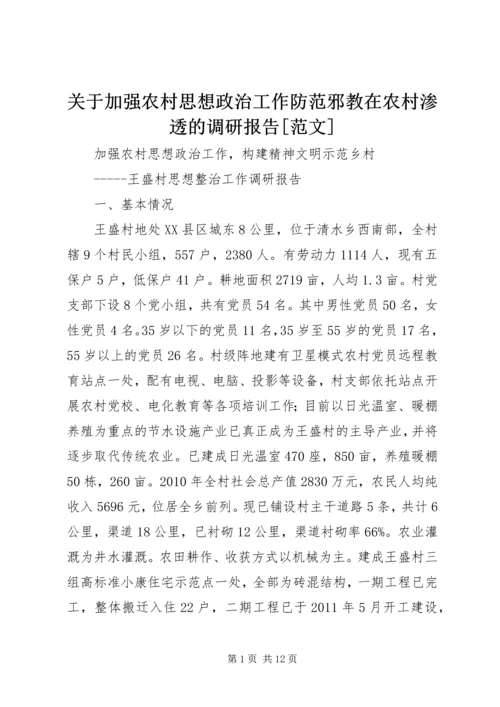 关于加强农村思想政治工作防范邪教在农村渗透的调研报告[范文]

加强农村思想政治工作，构建精神文明示范乡村

------王盛村思想整治工作调研报告

一、基本情况

王盛村地处XX县区城东8公里，位于清水乡西南部，全村辖9个村民小组，557户，2380人。有劳动力1114人，现有五保户5户，低保户41户。耕地面积2719亩，人均1.3亩。村党支部下设8个党小组，共有党员54名。其中男性党员50名，女性党员4名。35岁以下的党员11名，35岁至55岁的党员17名，55岁以上的党员26名。村级阵地建有卫星模式农村党员远程教育站点一处，配有电视、电脑、投影等设备，村支部依托站点开展农村党校、电化教育等各项培训工作；目前以日光温室、暖棚养殖为重点的节水设施产业已真正成为王盛村的主导产业，并将逐步取代传统农业。已建成日光温室470座，850亩，养殖暖棚50栋，260亩。2010年全村社会总产值2830万元，农民人均纯收入5696元，位居全乡前列。现已铺设村主干道路5条，共计6公里，渠道18公里，已衬砌12公里，渠道衬砌率66%。农业灌溉为井水灌溉。农田耕作、收获方式以机械为主。建成王盛村三组高标准小康住宅示范点一处，全部为砖混结构，一期工程已完工，整体搬迁入住22户，二期工程已于2011年5月开工建设，

第1页 共12页